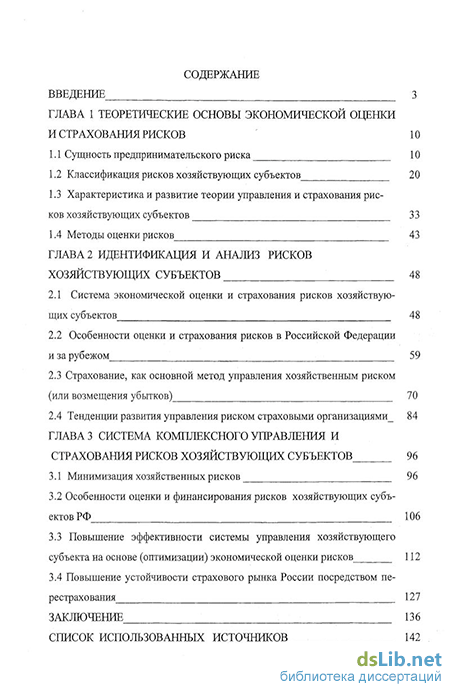 СОДЕРЖАНИЕ

ВВЕДЕНИЕ 3

ГЛАВА 1 ТЕОРЕТИЧЕСКИЕ ОСНОВЫ ЭКОНОМИЧЕСКОЙ ОЦЕНКИ И СТРАХОВАНИЯ РИСКОВ 10

1.1 Сущность предпринимательского риска 10

1.2 Классификация рисков хозяйствующих субъектов 20

1.3 Характеристика и развитие теории управления и страхования рисков хозяйствующих субъектов 33

1.4 Методы оценки рисков 43

ГЛАВА 2 ИДЕНТИФИКАЦИЯ И АНАЛИЗ РИСКОВ ХОЗЯЙСТВУЮЩИХ СУБЪЕКТОВ 48

2.1 Система экономической оценки и страхования рисков хозяйствующих субъектов 48

2.2 Особенности оценки и страхования рисков в Российской Федерации и за рубежом 59

2.3 Страхование, как основной метод управления хозяйственным риском (или возмещения убытков) 70

2.4 Тенденции развития управления риском страховыми организациями 84

ГЛАВА 3 СИСТЕМА КОМПЛЕКСНОГО УПРАВЛЕНИЯ И СТРАХОВАНИЯ РИСКОВ ХОЗЯЙСТВУЮЩИХ СУБЪЕКТОВ 96

3.1 Минимизация хозяйственных рисков 96

3.2 Особенности оценки и финансирования рисков хозяйствующих субъектов РФ 106

3.3 Повышение эффективности системы управления хозяйствующего субъекта на основе (оптимизации) экономической оценки рисков 112

3.4 Повышение устойчивости страхового рынка России посредством перестрахования 127

ЗАКЛЮЧЕНИЕ 136

СПИСОК ИСПОЛЬЗОВАННЫХ ИСТОЧНИКОВ 142

dsLib.net
библиотека диссертаций